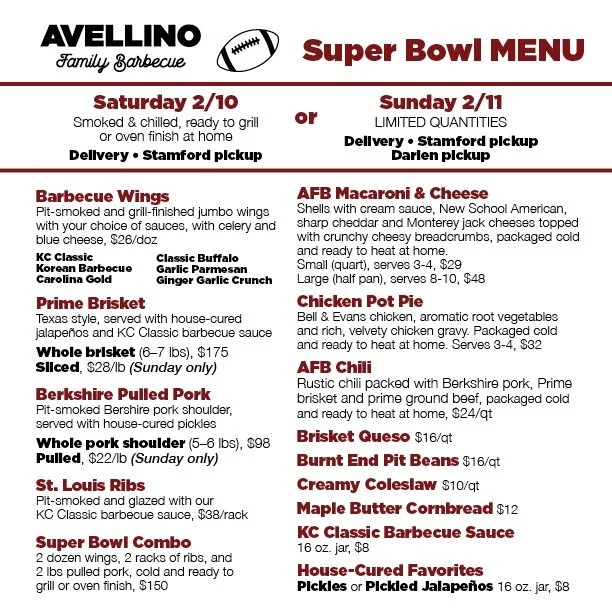 AVELLINO
Family Barbecue

Super Bowl MENU

Saturday 2/10
Smoked & chilled, ready to grill or oven finish at home
Delivery • Stamford pickup

or

Sunday 2/11
LIMITED QUANTITIES
Delivery • Stamford pickup
Darien pickup

Barbecue Wings
Pit-smoked and grill-finished jumbo wings with your choice of sauces, with celery and blue cheese, $26/doz

KC Classic
Korean Barbecue
Carolina Gold

Classic Buffalo
Garlic Parmesan
Ginger Garlic Crunch

Prime Brisket
Texas style, served with house-cured jalapeños and KC Classic barbecue sauce

Whole brisket (6–7 lbs), $175
Sliced, $28/lb (Sunday only)

Berkshire Pulled Pork
Pit-smoked Bershire pork shoulder, served with house-cured pickles

Whole pork shoulder (5–6 lbs), $98
Pulled, $22/lb (Sunday only)

St. Louis Ribs
Pit-smoked and glazed with our KC Classic barbecue sauce, $38/rack

Super Bowl Combo
2 dozen wings, 2 racks of ribs, and 2 lbs pulled pork, cold and ready to grill or oven finish, $150

AFB Macaroni & Cheese
Shells with cream sauce, New School American, sharp cheddar and Monterey jack cheeses topped with crunchy cheesy breadcrumbs, packaged cold and ready to heat at home.
Small (quart), serves 3-4, $29
Large (half pan), serves 8-10, $48

Chicken Pot Pie
Bell & Evans chicken, aromatic root vegetables and rich, velvety chicken gravy. Packaged cold and ready to heat at home. Serves 3-4, $32

AFB Chili
Rustic chili packed with Berkshire pork, Prime brisket and prime ground beef, packaged cold and ready to heat at home, $24/qt

Brisket Queso $16/qt

Burnt End Pit Beans $16/qt

Creamy Coleslaw $10/qt

Maple Butter Cornbread $12

KC Classic Barbecue Sauce
16 oz. jar, $8

House-Cured Favorites
Pickles or Pickled Jalapeños 16 oz. jar, $8